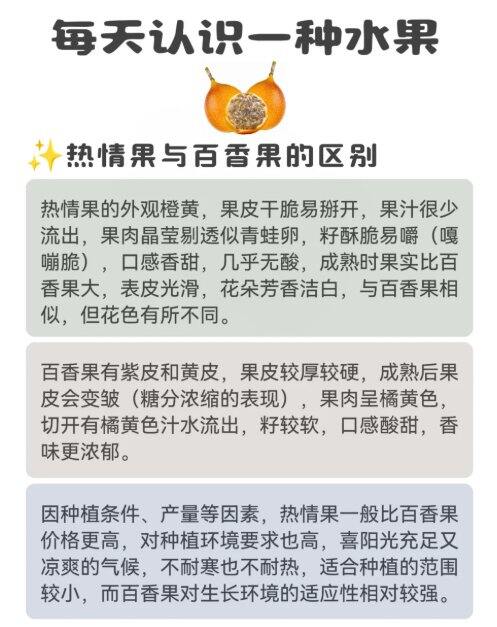 每天认识一种水果

✨热情果与百香果的区别

热情果的外观橙黄，果皮干脆易掰开，果汁很少流出，果肉晶莹剔透似青蛙卵，籽酥脆易嚼（嘎嘣脆），口感香甜，几乎无酸，成熟时果实比百香果大，表皮光滑，花朵芳香洁白，与百香果相似，但花色有所不同。

百香果有紫皮和黄皮，果皮较厚较硬，成熟后果皮会变皱（糖分浓缩的表现），果肉呈橘黄色，切开有橘黄色汁水流出，籽较软，口感酸甜，香味更浓郁。

因种植条件、产量等因素，热情果一般比百香果价格更高，对种植环境要求也高，喜阳光充足又凉爽的气候，不耐寒也不耐热，适合种植的范围较小，而百香果对生长环境的适应性相对较强。